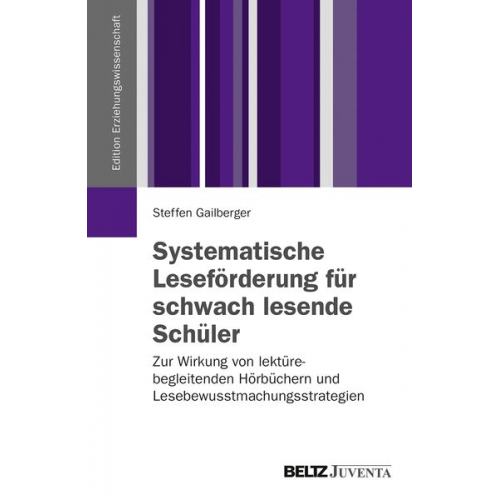 Edition Erziehungswissenschaft

Steffen Gailberger

Systematische Leseförderung für schwach lesende Schüler

Zur Wirkung von lektürebegleitenden Hörbüchern und Lesebewusstmachungsstrategien

BELTZ JUVENTA